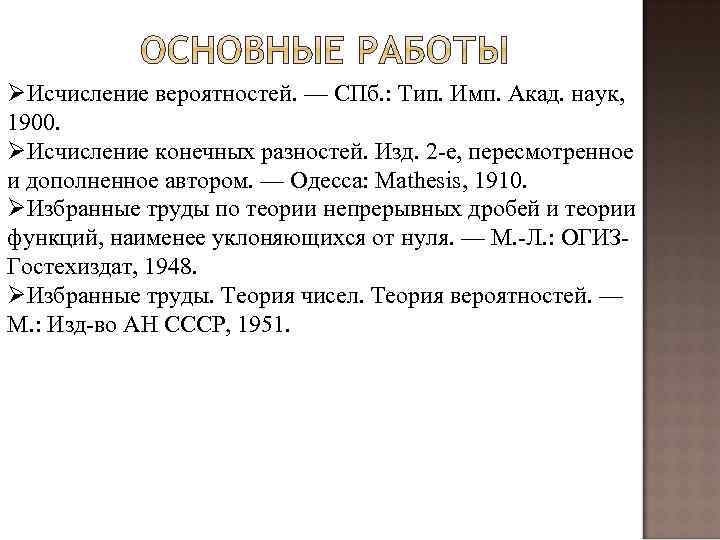 ОСНОВНЫЕ РАБОТЫ

➢Исчисление вероятностей. — СПб.: Тип. Имп. Акад. наук, 1900.
➢Исчисление конечных разностей. Изд. 2-е, пересмотренное и дополненное автором. — Одесса: Mathesis, 1910.
➢Избранные труды по теории непрерывных дробей и теории функций, наименее уклоняющихся от нуля. — М.-Л.: ОГИЗ-Гостехиздат, 1948.
➢Избранные труды. Теория чисел. Теория вероятностей. — М.: Изд-во АН СССР, 1951.